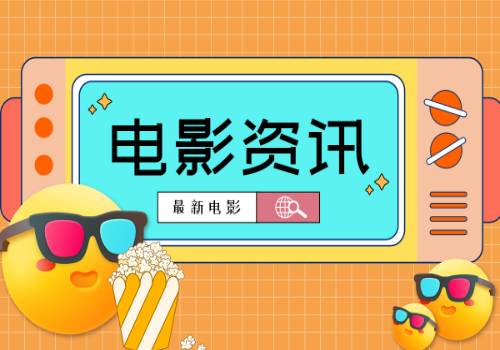 电影资讯

最新电影